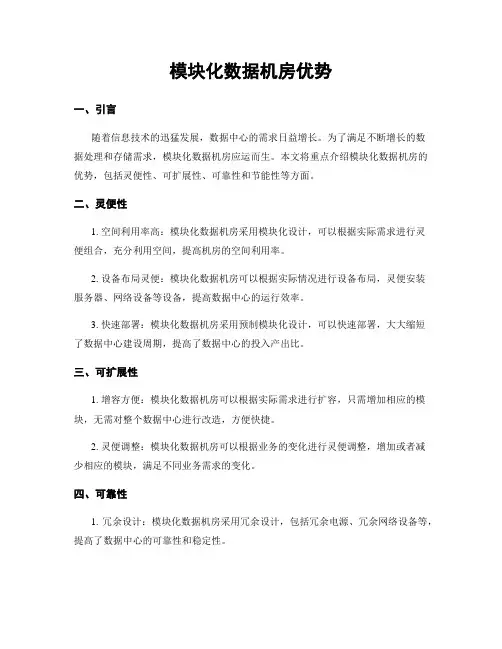 模块化数据机房优势

一、引言

随着信息技术的迅猛发展，数据中心的需求日益增长。为了满足不断增长的数据处理和存储需求，模块化数据机房应运而生。本文将重点介绍模块化数据机房的优势，包括灵便性、可扩展性、可靠性和节能性等方面。

二、灵便性

1. 空间利用率高：模块化数据机房采用模块化设计，可以根据实际需求进行灵便组合，充分利用空间，提高机房的空间利用率。

2. 设备布局灵便：模块化数据机房可以根据实际情况进行设备布局，灵便安装服务器、网络设备等设备，提高数据中心的运行效率。

3. 快速部署：模块化数据机房采用预制模块化设计，可以快速部署，大大缩短了数据中心建设周期，提高了数据中心的投入产出比。

三、可扩展性

1. 增容方便：模块化数据机房可以根据实际需求进行扩容，只需增加相应的模块，无需对整个数据中心进行改造，方便快捷。

2. 灵便调整：模块化数据机房可以根据业务的变化进行灵便调整，增加或者减少相应的模块，满足不同业务需求的变化。

四、可靠性

1. 冗余设计：模块化数据机房采用冗余设计，包括冗余电源、冗余网络设备等，提高了数据中心的可靠性和稳定性。